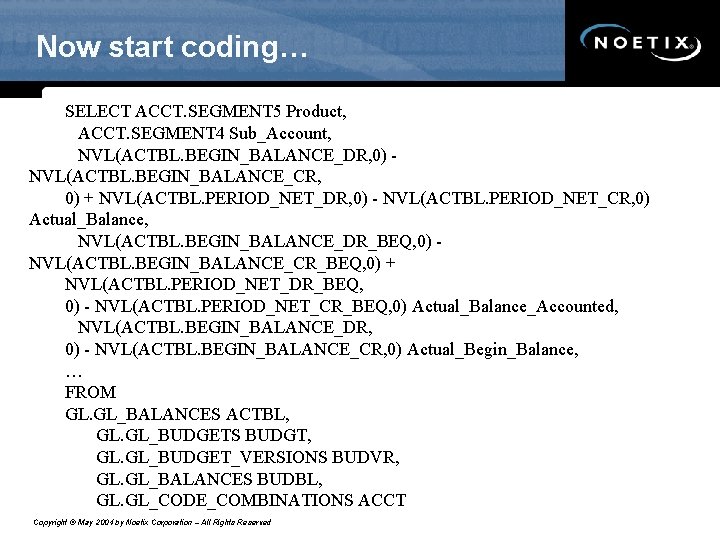 Now start coding…

NOETIX

SELECT ACCT.SEGMENT5 Product,
ACCT.SEGMENT4 Sub_Account,
NVL(ACTBL.BEGIN_BALANCE_DR,0) - NVL(ACTBL.BEGIN_BALANCE_CR,
0) + NVL(ACTBL.PERIOD_NET_DR,0) - NVL(ACTBL.PERIOD_NET_CR,0) Actual_Balance,
NVL(ACTBL.BEGIN_BALANCE_DR_BEQ,0) - NVL(ACTBL.BEGIN_BALANCE_CR_BEQ,0) +
NVL(ACTBL.PERIOD_NET_DR_BEQ,
0) - NVL(ACTBL.PERIOD_NET_CR_BEQ,0) Actual_Balance_Accounted,
NVL(ACTBL.BEGIN_BALANCE_DR,
0) - NVL(ACTBL.BEGIN_BALANCE_CR,0) Actual_Begin_Balance,
…
FROM
GL.GL_BALANCES ACTBL,
GL.GL_BUDGETS BUDGT,
GL.GL_BUDGET_VERSIONS BUDVR,
GL.GL_BALANCES BUDBL,
GL.GL_CODE_COMBINATIONS ACCT

Copyright © May 2004 by Noetix Corporation – All Rights Reserved